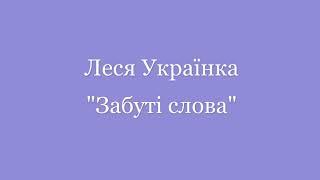 Леся Українка
"Забуті слова"